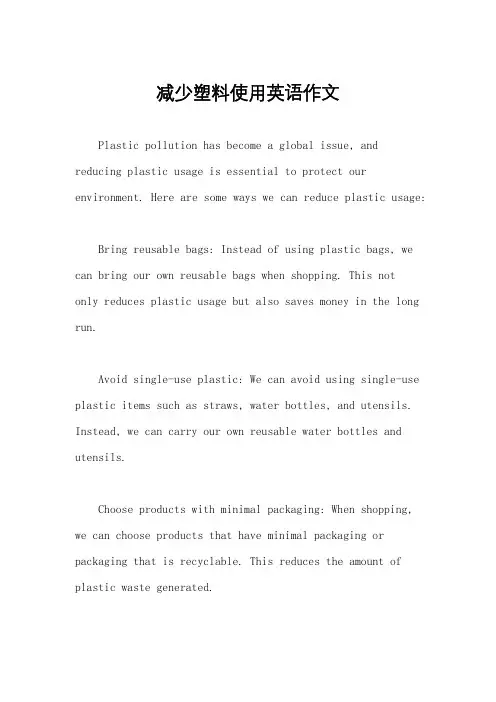 减少塑料使用英语作文

Plastic pollution has become a global issue, and reducing plastic usage is essential to protect our environment. Here are some ways we can reduce plastic usage:

Bring reusable bags: Instead of using plastic bags, we can bring our own reusable bags when shopping. This not only reduces plastic usage but also saves money in the long run.

Avoid single-use plastic: We can avoid using single-use plastic items such as straws, water bottles, and utensils. Instead, we can carry our own reusable water bottles and utensils.

Choose products with minimal packaging: When shopping, we can choose products that have minimal packaging or packaging that is recyclable. This reduces the amount of plastic waste generated.